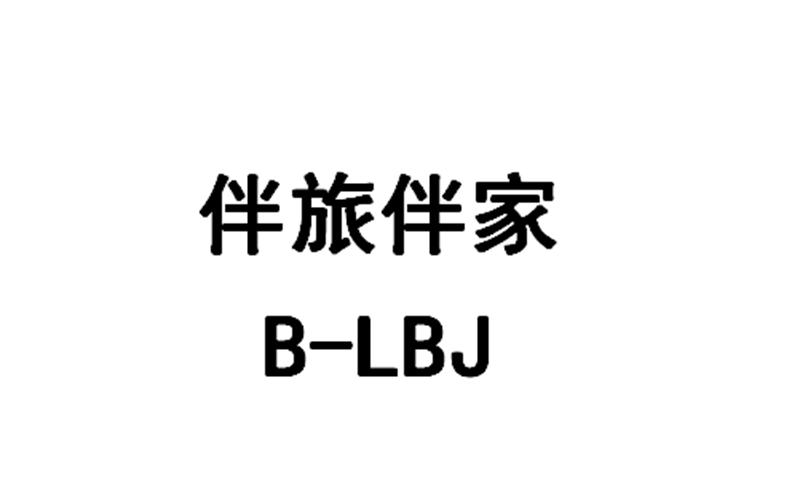 伴旅伴家
B-LBJ